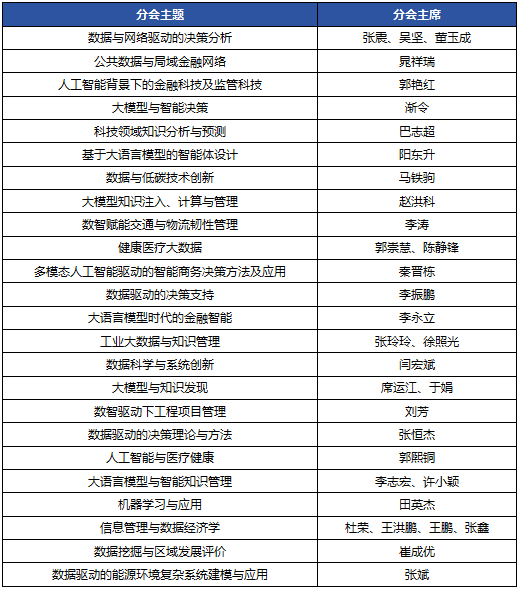 | 分会主题 | 分会主席 |
|---|---|
| 数据与网络驱动的决策分析 | 张晨、吴坚、董玉成 |
| 公共数据与局域金融网络 | 晁祥瑞 |
| 人工智能背景下的金融科技及监管科技 | 郭艳红 |
| 大模型与智能决策 | 渐令 |
| 科技领域知识分析与预测 | 巴志超 |
| 基于大语言模型的智能体设计 | 阳东升 |
| 数据与低碳技术创新 | 马铁驹 |
| 大模型知识注入、计算与管理 | 赵洪科 |
| 数智赋能交通与物流韧性管理 | 李涛 |
| 健康医疗大数据 | 郭崇慧、陈静锋 |
| 多模态人工智能驱动的智能商务决策方法及应用 | 秦晋栋 |
| 数据驱动的决策支持 | 李振鹏 |
| 大语言模型时代的金融智能 | 李永立 |
| 工业大数据与知识管理 | 张玲玲、徐照光 |
| 数据科学与系统创新 | 闫宏斌 |
| 大模型与知识发现 | 席运江、于娟 |
| 数智驱动下工程项目管理 | 刘芳 |
| 数据驱动的决策理论与方法 | 张恒杰 |
| 人工智能与医疗健康 | 郭熙铜 |
| 大语言模型与智能知识管理 | 李志宏、许小颖 |
| 机器学习与应用 | 田英杰 |
| 信息管理与数据经济学 | 杜荣、王洪鹏、王鹏、张鑫 |
| 数据挖掘与区域发展评价 | 崔成优 |
| 数据驱动的能源环境复杂系统建模与应用 | 张斌 |